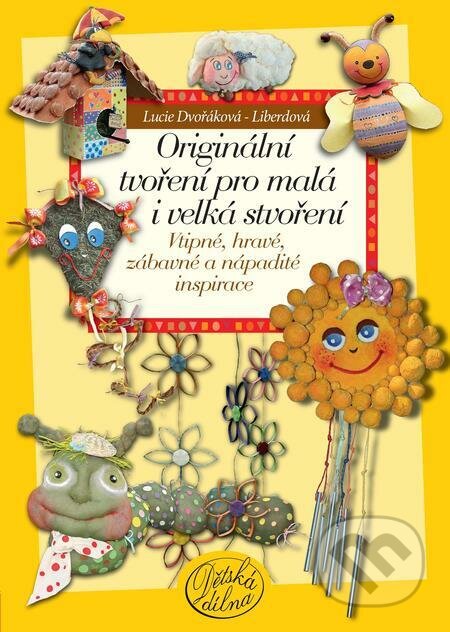 Lucie Dvořáková - Liberdová

Originální tvoření pro malá i velká stvoření

Vtipné, hravé, zábavné a nápadité inspirace

Dětská dílna